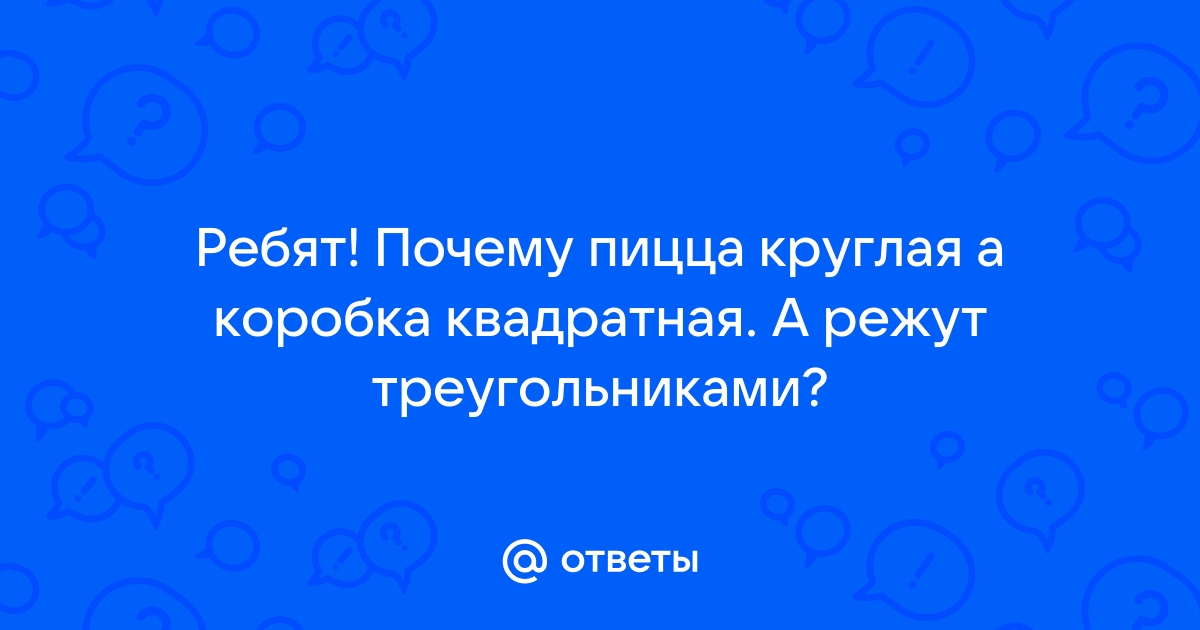 Ребят! Почему пицца круглая а коробка квадратная. А режут треугольниками?

@ ответы